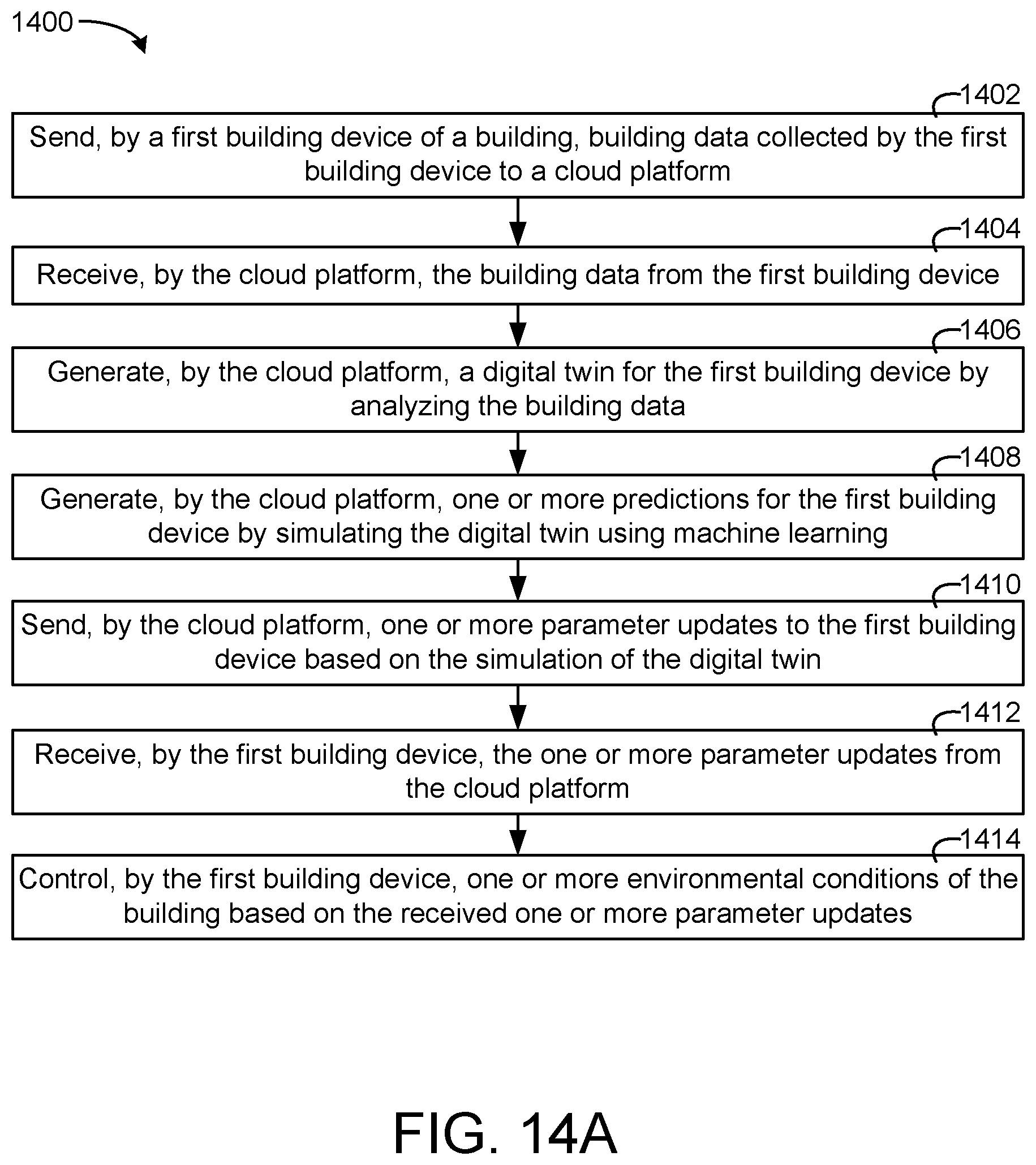 1400

1402

Send, by a first building device of a building, building data collected by the first building device to a cloud platform

1404

Receive, by the cloud platform, the building data from the first building device

1406

Generate, by the cloud platform, a digital twin for the first building device by analyzing the building data

1408

Generate, by the cloud platform, one or more predictions for the first building device by simulating the digital twin using machine learning

1410

Send, by the cloud platform, one or more parameter updates to the first building device based on the simulation of the digital twin

1412

Receive, by the first building device, the one or more parameter updates from the cloud platform

1414

Control, by the first building device, one or more environmental conditions of the building based on the received one or more parameter updates

FIG. 14A